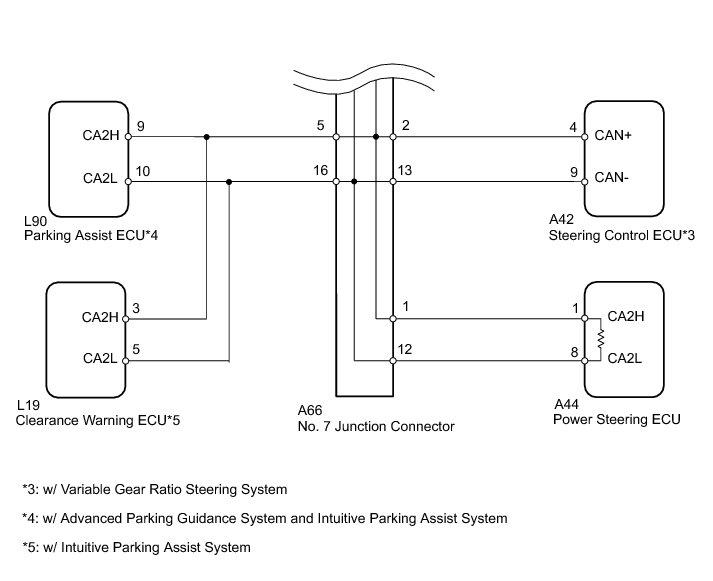 CA2H 9
CA2L 10
L90
Parking Assist ECU*4

5 2
16 13

4 CAN+
9 CAN-
A42
Steering Control ECU*3

CA2H 3
CA2L 5
L19
Clearance Warning ECU*5

1
12
A66
No. 7 Junction Connector

1 CA2H
8 CA2L
A44
Power Steering ECU

*3: w/ Variable Gear Ratio Steering System

*4: w/ Advanced Parking Guidance System and Intuitive Parking Assist System

*5: w/ Intuitive Parking Assist System